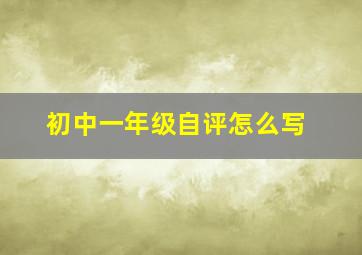 初中一年级自评怎么写